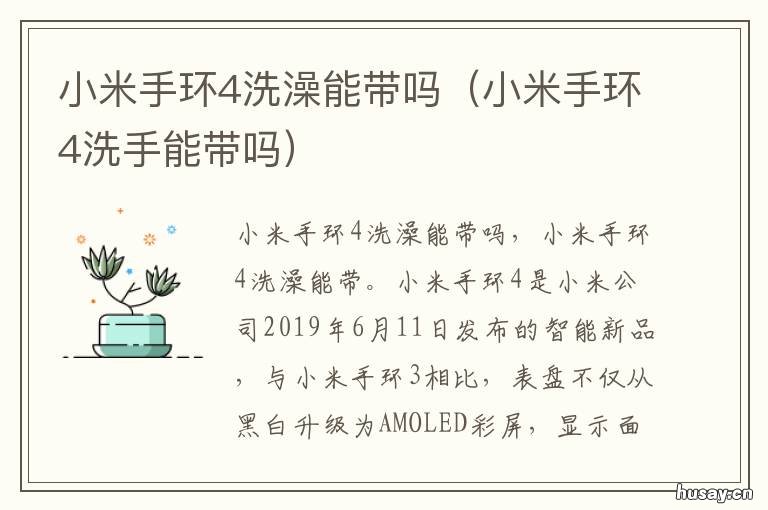 小米手环4洗澡能带吗（小米手环4洗手能带吗）

小米手环4洗澡能带吗，小米手环4洗澡能带。小米手环4是小米公司2019年6月11日发布的智能新品，与小米手环3相比，表盘不仅从黑白升级为AMOLED彩屏，显示面

husay.cn